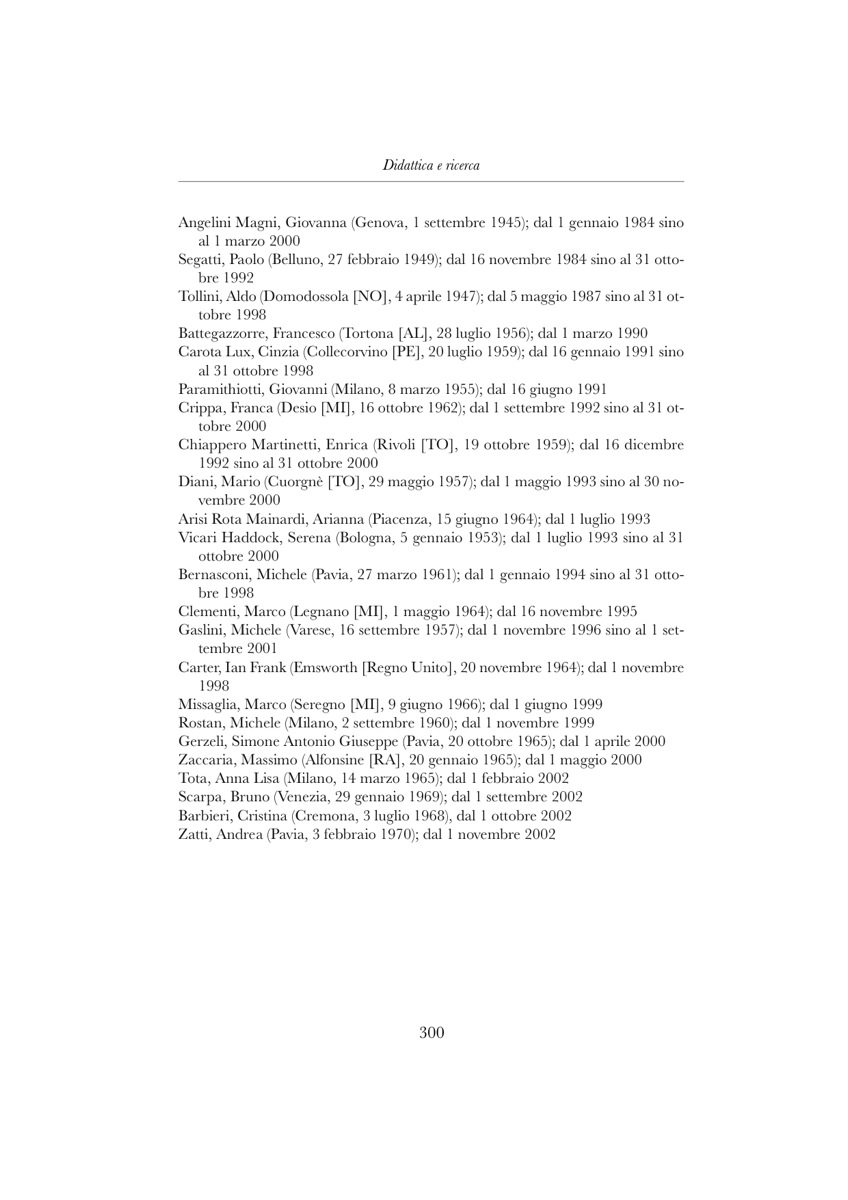 Didattica e ricerca

Angelini Magni, Giovanna (Genova, 1 settembre 1945); dal 1 gennaio 1984 sino al 1 marzo 2000

Segatti, Paolo (Belluno, 27 febbraio 1949); dal 16 novembre 1984 sino al 31 ottobre 1992

Tollini, Aldo (Domodossola [NO], 4 aprile 1947); dal 5 maggio 1987 sino al 31 ottobre 1998

Battegazzorre, Francesco (Tortona [AL], 28 luglio 1956); dal 1 marzo 1990

Carota Lux, Cinzia (Collecorvino [PE], 20 luglio 1959); dal 16 gennaio 1991 sino al 31 ottobre 1998

Paramithiotti, Giovanni (Milano, 8 marzo 1955); dal 16 giugno 1991

Crippa, Franca (Desio [MI], 16 ottobre 1962); dal 1 settembre 1992 sino al 31 ottobre 2000

Chiappero Martinetti, Enrica (Rivoli [TO], 19 ottobre 1959); dal 16 dicembre 1992 sino al 31 ottobre 2000

Diani, Mario (Cuorgnè [TO], 29 maggio 1957); dal 1 maggio 1993 sino al 30 novembre 2000

Arisi Rota Mainardi, Arianna (Piacenza, 15 giugno 1964); dal 1 luglio 1993

Vicari Haddock, Serena (Bologna, 5 gennaio 1953); dal 1 luglio 1993 sino al 31 ottobre 2000

Bernasconi, Michele (Pavia, 27 marzo 1961); dal 1 gennaio 1994 sino al 31 ottobre 1998

Clementi, Marco (Legnano [MI], 1 maggio 1964); dal 16 novembre 1995

Gaslini, Michele (Varese, 16 settembre 1957); dal 1 novembre 1996 sino al 1 settembre 2001

Carter, Ian Frank (Emsworth [Regno Unito], 20 novembre 1964); dal 1 novembre 1998

Missaglia, Marco (Seregno [MI], 9 giugno 1966); dal 1 giugno 1999

Rostan, Michele (Milano, 2 settembre 1960); dal 1 novembre 1999

Gerzeli, Simone Antonio Giuseppe (Pavia, 20 ottobre 1965); dal 1 aprile 2000

Zaccaria, Massimo (Alfonsine [RA], 20 gennaio 1965); dal 1 maggio 2000

Tota, Anna Lisa (Milano, 14 marzo 1965); dal 1 febbraio 2002

Scarpa, Bruno (Venezia, 29 gennaio 1969); dal 1 settembre 2002

Barbieri, Cristina (Cremona, 3 luglio 1968), dal 1 ottobre 2002

Zatti, Andrea (Pavia, 3 febbraio 1970); dal 1 novembre 2002

300